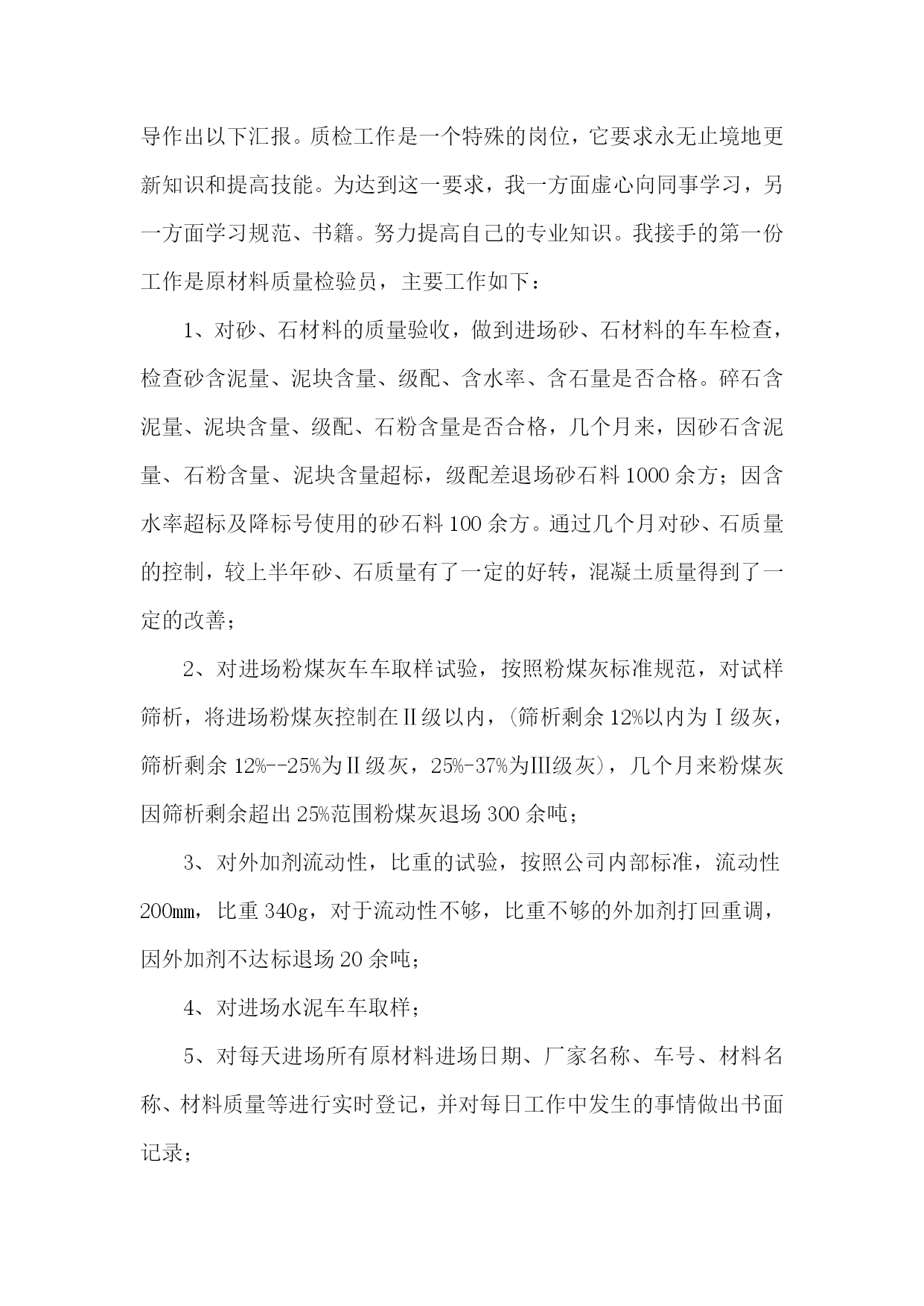 导作出以下汇报。质检工作是一个特殊的岗位，它要求永无止境地更新知识和提高技能。为达到这一要求，我一方面虚心向同事学习，另一方面学习规范、书籍。努力提高自己的专业知识。我接手的第一份工作是原材料质量检验员，主要工作如下：

1、对砂、石材料的质量验收，做到进场砂、石材料的车车检查，检查砂含泥量、泥块含量、级配、含水率、含石量是否合格。碎石含泥量、泥块含量、级配、石粉含量是否合格，几个月来，因砂石含泥量、石粉含量、泥块含量超标，级配差退场砂石料1000余方；因含水率超标及降标号使用的砂石料100余方。通过几个月对砂、石质量的控制，较上半年砂、石质量有了一定的好转，混凝土质量得到了一定的改善；

2、对进场粉煤灰车车取样试验，按照粉煤灰标准规范，对试样筛析，将进场粉煤灰控制在Ⅱ级以内，(筛析剩余12%以内为Ⅰ级灰，筛析剩余12%--25%为Ⅱ级灰，25%-37%为Ⅲ级灰)，几个月来粉煤灰因筛析剩余超出25%范围粉煤灰退场300余吨；

3、对外加剂流动性，比重的试验，按照公司内部标准，流动性200mm，比重340g，对于流动性不够，比重不够的外加剂打回重调，因外加剂不达标退场20余吨；

4、对进场水泥车车取样；

5、对每天进场所有原材料进场日期、厂家名称、车号、材料名称、材料质量等进行实时登记，并对每日工作中发生的事情做出书面记录；